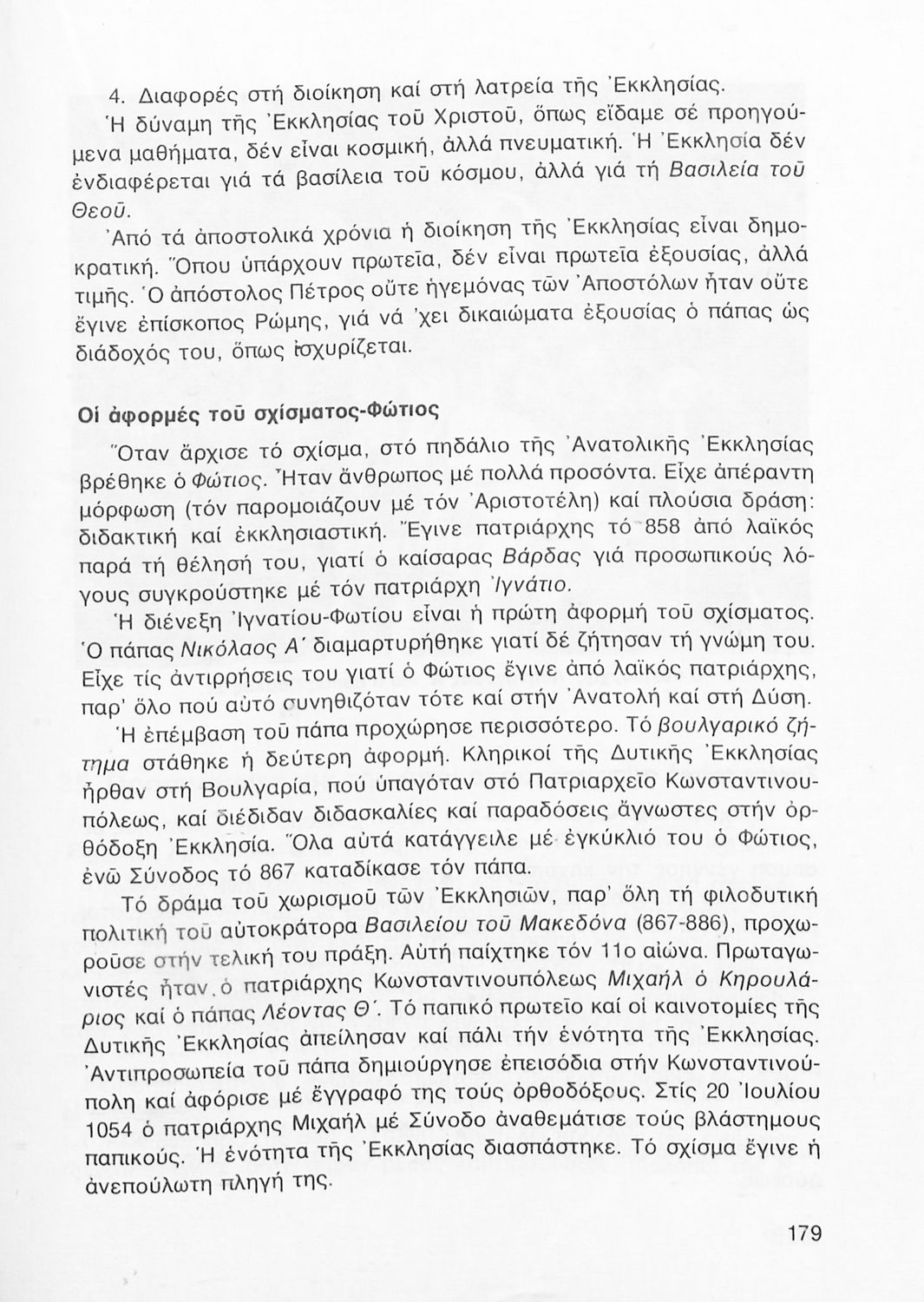 4. Διαφορές στή διοίκηση καί στή λατρεία τῆς Ἐκκλησίας.

Ἡ δύναμη τῆς Ἐκκλησίας τοῦ Χριστοῦ, ὅπως εἴδαμε σέ προηγούμενα μαθήματα, δέν εἶναι κοσμική, ἀλλά πνευματική. Ἡ Ἐκκλησία δέν ἐνδιαφέρεται γιά τά βασίλεια τοῦ κόσμου, ἀλλά γιά τή Βασιλεία τοῦ Θεοῦ.

Ἀπό τά ἀποστολικά χρόνια ἡ διοίκηση τῆς Ἐκκλησίας εἶναι δημοκρατική. Ὅπου ὑπάρχουν πρωτεῖα, δέν εἶναι πρωτεῖα ἐξουσίας, ἀλλά τιμῆς. Ὁ ἀπόστολος Πέτρος οὔτε ἡγεμόνας τῶν Ἀποστόλων ἦταν οὔτε ἔγινε ἐπίσκοπος Ρώμης, γιά νά 'χει δικαιώματα ἐξουσίας ὁ πάπας ὡς διάδοχός του, ὅπως ἰσχυρίζεται.

Οἱ ἀφορμές τοῦ σχίσματος-Φώτιος

Ὅταν ἄρχισε τό σχίσμα, στό πηδάλιο τῆς Ἀνατολικῆς Ἐκκλησίας βρέθηκε ὁ Φώτιος. Ἦταν ἄνθρωπος μέ πολλά προσόντα. Εἶχε ἀπέραντη μόρφωση (τόν παρομοιάζουν μέ τόν Ἀριστοτέλη) καί πλούσια δράση: διδακτική καί ἐκκλησιαστική. Ἔγινε πατριάρχης τό 858 ἀπό λαϊκός παρά τή θέλησή του, γιατί ὁ καίσαρας Βάρδας γιά προσωπικούς λόγους συγκρούστηκε μέ τόν πατριάρχη Ἰγνάτιο.

Ἡ διένεξη Ἰγνατίου-Φωτίου εἶναι ἡ πρώτη ἀφορμή τοῦ σχίσματος. Ὁ πάπας Νικόλαος Α΄ διαμαρτυρήθηκε γιατί δέ ζήτησαν τή γνώμη του. Εἶχε τίς ἀντιρρήσεις του γιατί ὁ Φώτιος ἔγινε ἀπό λαϊκός πατριάρχης, παρ' ὅλο πού αὐτό συνηθιζόταν τότε καί στήν Ἀνατολή καί στή Δύση.

Ἡ ἐπέμβαση τοῦ πάπα προχώρησε περισσότερο. Τό βουλγαρικό ζήτημα στάθηκε ἡ δεύτερη ἀφορμή. Κληρικοί τῆς Δυτικῆς Ἐκκλησίας ἦρθαν στή Βουλγαρία, πού ὑπαγόταν στό Πατριαρχεῖο Κωνσταντινουπόλεως, καί διέδιδαν διδασκαλίες καί παραδόσεις ἄγνωστες στήν ὀρθόδοξη Ἐκκλησία. Ὅλα αὐτά κατάγγειλε μέ ἐγκύκλιό του ὁ Φώτιος, ἐνῶ Σύνοδος τό 867 καταδίκασε τόν πάπα.

Τό δράμα τοῦ χωρισμοῦ τῶν Ἐκκλησιῶν, παρ' ὅλη τή φιλοδυτική πολιτική τοῦ αὐτοκράτορα Βασιλείου τοῦ Μακεδόνα (867-886), προχωροῦσε στήν τελική του πράξη. Αὐτή παίχτηκε τόν 11ο αἰώνα. Πρωταγωνιστές ἦταν ὁ πατριάρχης Κωνσταντινουπόλεως Μιχαήλ ὁ Κηρουλάριος καί ὁ πάπας Λέοντας Θ΄. Τό παπικό πρωτεῖο καί οἱ καινοτομίες τῆς Δυτικῆς Ἐκκλησίας ἀπείλησαν καί πάλι τήν ἑνότητα τῆς Ἐκκλησίας. Ἀντιπροσωπεία τοῦ πάπα δημιούργησε ἐπεισόδια στήν Κωνσταντινούπολη καί ἀφόρισε μέ ἔγγραφό της τούς ὀρθοδόξους. Στίς 20 Ἰουλίου 1054 ὁ πατριάρχης Μιχαήλ μέ Σύνοδο ἀναθεμάτισε τούς βλάστημους παπικούς. Ἡ ἑνότητα τῆς Ἐκκλησίας διασπάστηκε. Τό σχίσμα ἔγινε ἡ ἀνεπούλωτη πληγή της.

179